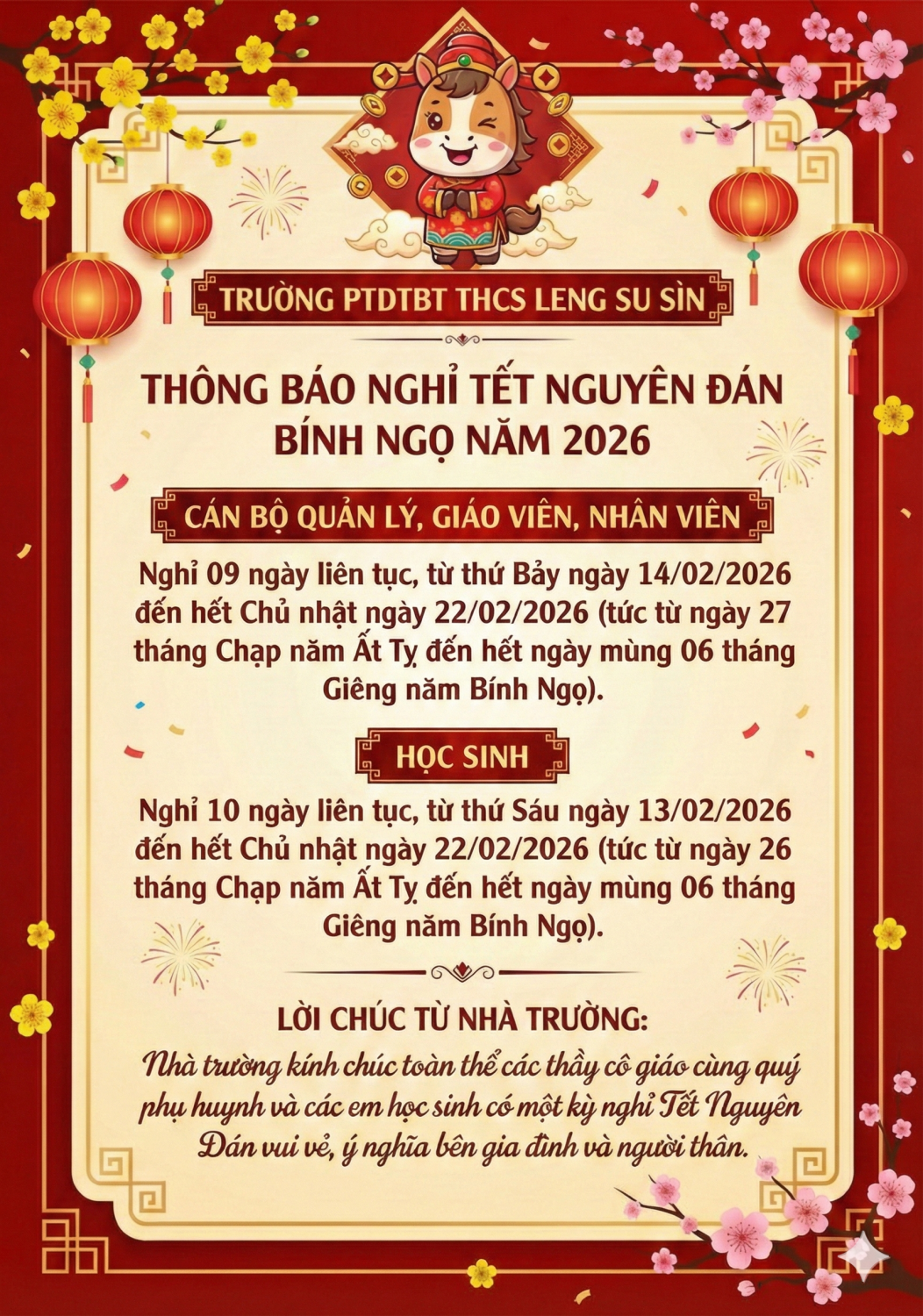 TRƯỜNG PTDTBT THCS LENG SU SÌN

THÔNG BÁO NGHỈ TẾT NGUYÊN ĐÁN BÍNH NGỌ NĂM 2026

CÁN BỘ QUẢN LÝ, GIÁO VIÊN, NHÂN VIÊN

Nghỉ 09 ngày liên tục, từ thứ Bảy ngày 14/02/2026 đến hết Chủ nhật ngày 22/02/2026 (tức từ ngày 27 tháng Chạp năm Ất Tỵ đến hết ngày mùng 06 tháng Giêng năm Bính Ngọ).

HỌC SINH

Nghỉ 10 ngày liên tục, từ thứ Sáu ngày 13/02/2026 đến hết Chủ nhật ngày 22/02/2026 (tức từ ngày 26 tháng Chạp năm Ất Tỵ đến hết ngày mùng 06 tháng Giêng năm Bính Ngọ).

LỜI CHÚC TỪ NHÀ TRƯỜNG:

Nhà trường kính chúc toàn thể các thầy cô giáo cùng quý phụ huynh và các em học sinh có một kỳ nghỉ Tết Nguyên Đán vui vẻ, ý nghĩa bên gia đình và người thân.